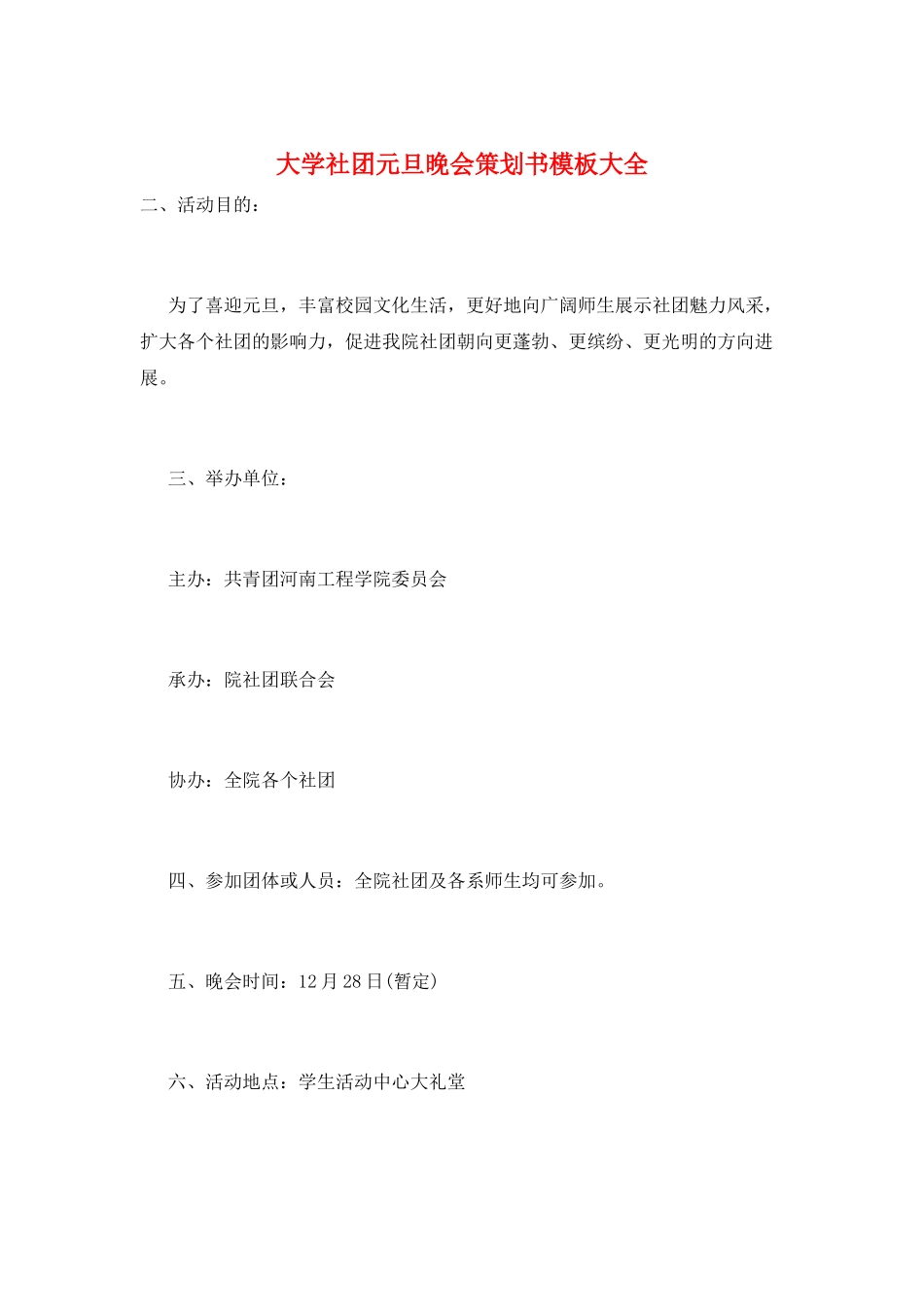 大学社团元旦晚会策划书模板大全

二、活动目的：

为了喜迎元旦，丰富校园文化生活，更好地向广阔师生展示社团魅力风采，扩大各个社团的影响力，促进我院社团朝向更蓬勃、更缤纷、更光明的方向进展。

三、举办单位：

主办：共青团河南工程学院委员会

承办：院社团联合会

协办：全院各个社团

四、参加团体或人员：全院社团及各系师生均可参加。

五、晚会时间：12月28日(暂定)

六、活动地点：学生活动中心大礼堂